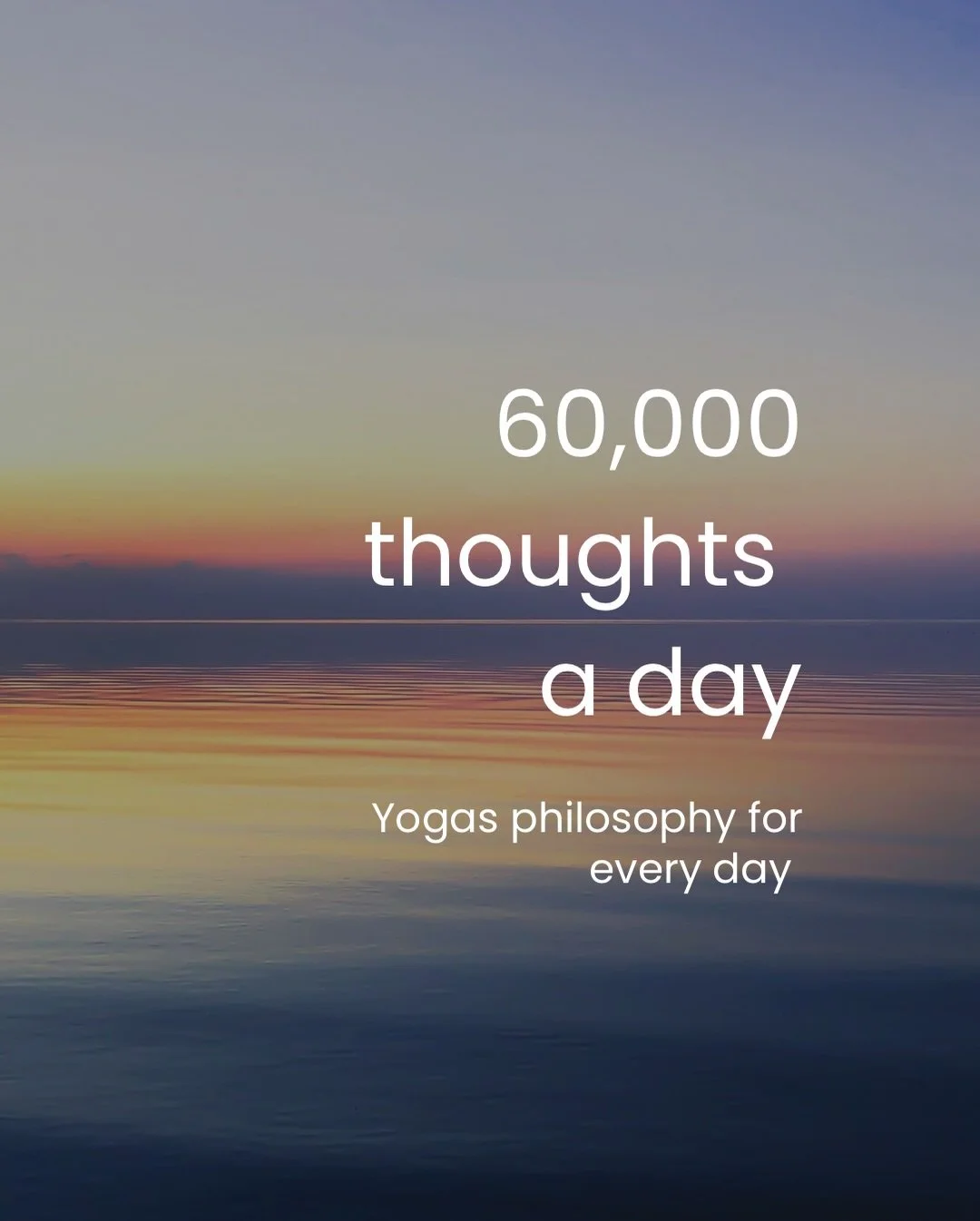 60,000 thoughts a day

Yogas philosophy for every day